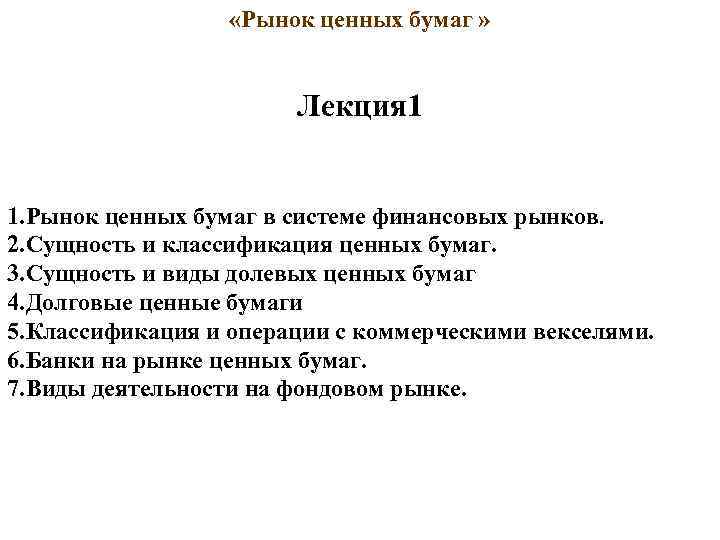 «Рынок ценных бумаг »

Лекция1

1.Рынок ценных бумаг в системе финансовых рынков.
2.Сущность и классификация ценных бумаг.
3.Сущность и виды долевых ценных бумаг
4.Долговые ценные бумаги
5.Классификация и операции с коммерческими векселями.
6.Банки на рынке ценных бумаг.
7.Виды деятельности на фондовом рынке.